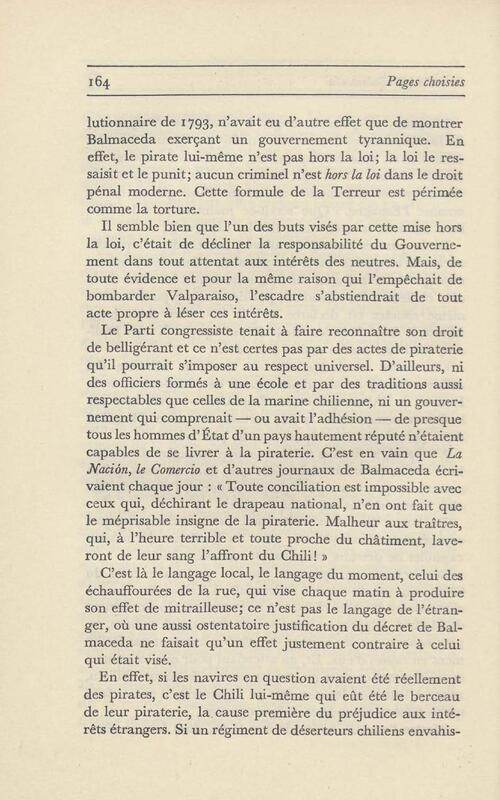 164 Pages choisies

lutionnaire de 1793, n'avait eu d'autre effet que de montrer Balmaceda exerçant un gouvernement tyrannique. En effet, le pirate lui-même n'est pas hors la loi; la loi le ressaisit et le punit; aucun criminel n'est hors la loi dans le droit pénal moderne. Cette formule de la Terreur est périmée comme la torture.

Il semble bien que l'un des buts visés par cette mise hors la loi, c'était de décliner la responsabilité du Gouvernement dans tout attentat aux intérêts des neutres. Mais, de toute évidence et pour la même raison qui l'empêchait de bombarder Valparaiso, l'escadre s'abstiendrait de tout acte propre à léser ces intérêts.

Le Parti congressiste tenait à faire reconnaître son droit de belligérant et ce n'est certes pas par des actes de piraterie qu'il pourrait s'imposer au respect universel. D'ailleurs, ni des officiers formés à une école et par des traditions aussi respectables que celles de la marine chilienne, ni un gouvernement qui comprenait — ou avait l'adhésion — de presque tous les hommes d'État d'un pays hautement réputé n'étaient capables de se livrer à la piraterie. C'est en vain que La Nación, le Comercio et d'autres journaux de Balmaceda écrivaient chaque jour : « Toute conciliation est impossible avec ceux qui, déchirant le drapeau national, n'en ont fait que le méprisable insigne de la piraterie. Malheur aux traîtres, qui, à l'heure terrible et toute proche du châtiment, laveront de leur sang l'affront du Chili! »

C'est là le langage local, le langage du moment, celui des échauffourées de la rue, qui vise chaque matin à produire son effet de mitrailleuse; ce n'est pas le langage de l'étranger, où une aussi ostentatoire justification du décret de Balmaceda ne faisait qu'un effet justement contraire à celui qui était visé.

En effet, si les navires en question avaient été réellement des pirates, c'est le Chili lui-même qui eût été le berceau de leur piraterie, la cause première du préjudice aux intérêts étrangers. Si un régiment de déserteurs chiliens envahis-